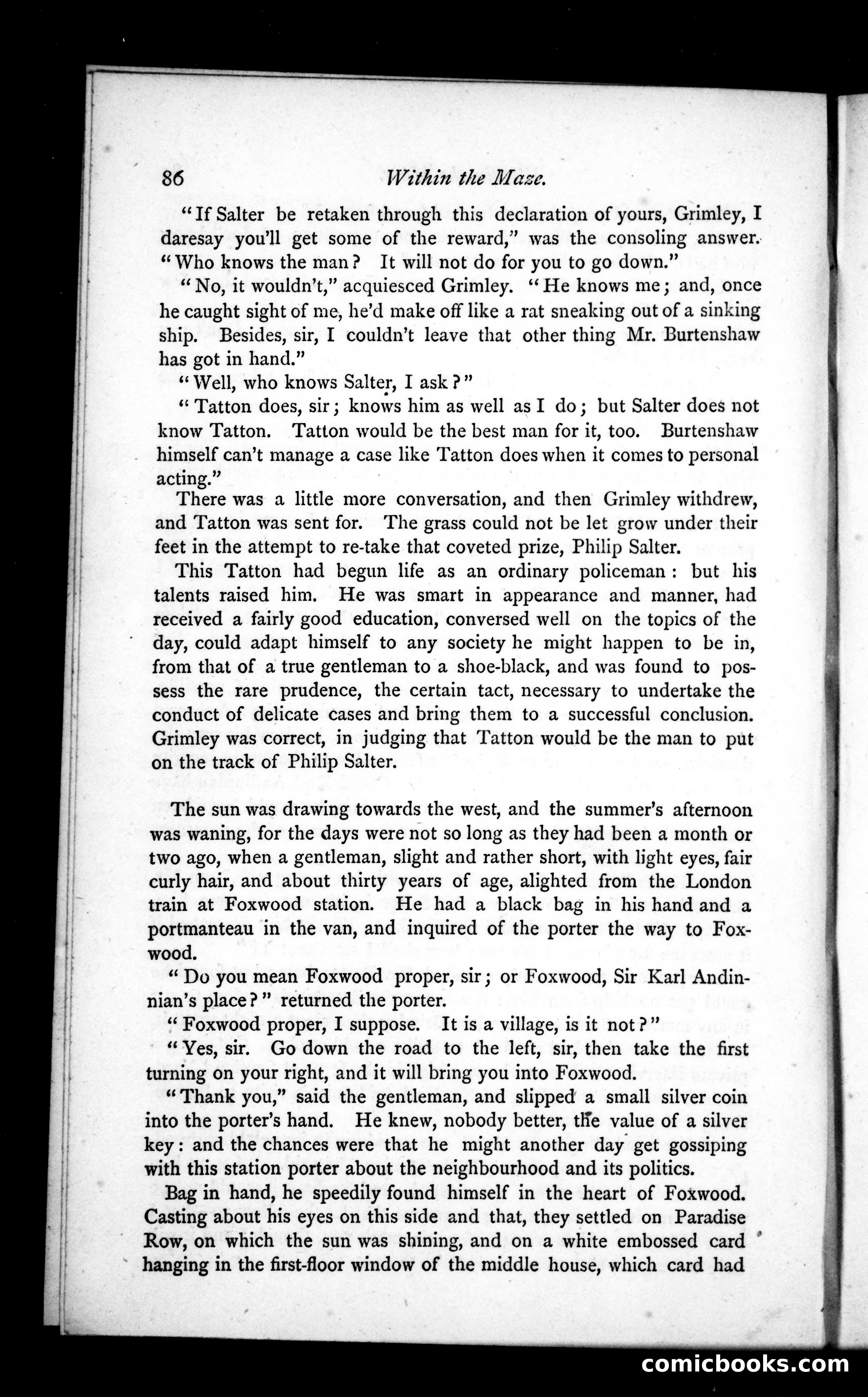 86 Within the Maze.

"If Salter be retaken through this declaration of yours, Grimley, I daresay you'll get some of the reward," was the consoling answer. "Who knows the man? It will not do for you to go down."

"No, it wouldn't," acquiesced Grimley. "He knows me; and, once he caught sight of me, he'd make off like a rat sneaking out of a sinking ship. Besides, sir, I couldn't leave that other thing Mr. Burtenshaw has got in hand."

"Well, who knows Salter, I ask?"

"Tatton does, sir; knows him as well as I do; but Salter does not know Tatton. Tatton would be the best man for it, too. Burtenshaw himself can't manage a case like Tatton does when it comes to personal acting."

There was a little more conversation, and then Grimley withdrew, and Tatton was sent for. The grass could not be let grow under their feet in the attempt to re-take that coveted prize, Philip Salter.

This Tatton had begun life as an ordinary policeman: but his talents raised him. He was smart in appearance and manner, had received a fairly good education, conversed well on the topics of the day, could adapt himself to any society he might happen to be in, from that of a true gentleman to a shoe-black, and was found to possess the rare prudence, the certain tact, necessary to undertake the conduct of delicate cases and bring them to a successful conclusion. Grimley was correct, in judging that Tatton would be the man to put on the track of Philip Salter.

The sun was drawing towards the west, and the summer's afternoon was waning, for the days were not so long as they had been a month or two ago, when a gentleman, slight and rather short, with light eyes, fair curly hair, and about thirty years of age, alighted from the London train at Foxwood station. He had a black bag in his hand and a portmanteau in the van, and inquired of the porter the way to Foxwood.

"Do you mean Foxwood proper, sir; or Foxwood, Sir Karl Andinnian's place?" returned the porter.

"Foxwood proper, I suppose. It is a village, is it not?"

"Yes, sir. Go down the road to the left, sir, then take the first turning on your right, and it will bring you into Foxwood.

"Thank you," said the gentleman, and slipped a small silver coin into the porter's hand. He knew, nobody better, the value of a silver key: and the chances were that he might another day get gossiping with this station porter about the neighbourhood and its politics.

Bag in hand, he speedily found himself in the heart of Foxwood. Casting about his eyes on this side and that, they settled on Paradise Row, on which the sun was shining, and on a white embossed card hanging in the first-floor window of the middle house, which card had

comicbooks.com